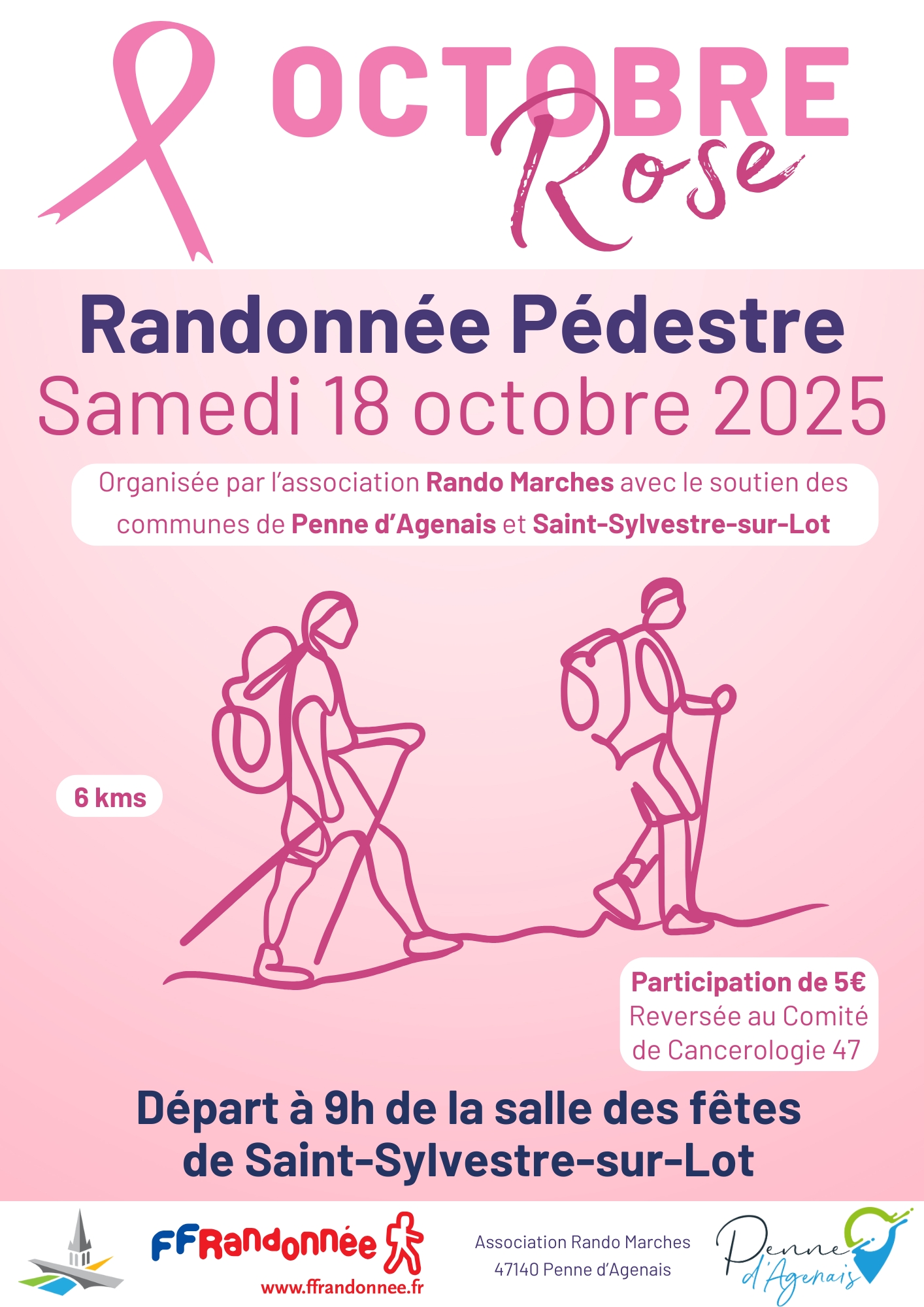 OCTOBRE
Rose

Randonnée Pédestre
Samedi 18 octobre 2025

Organisée par l'association Rando Marches avec le soutien des communes de Penne d'Agenais et Saint-Sylvestre-sur-Lot

6 kms

Participation de 5€
Reversée au Comité de Cancerologie 47

Départ à 9h de la salle des fêtes
de Saint-Sylvestre-sur-Lot

FFRandonnée
www.ffrandonnee.fr

Association Rando Marches
47140 Penne d'Agenais

Penne d'Agenais